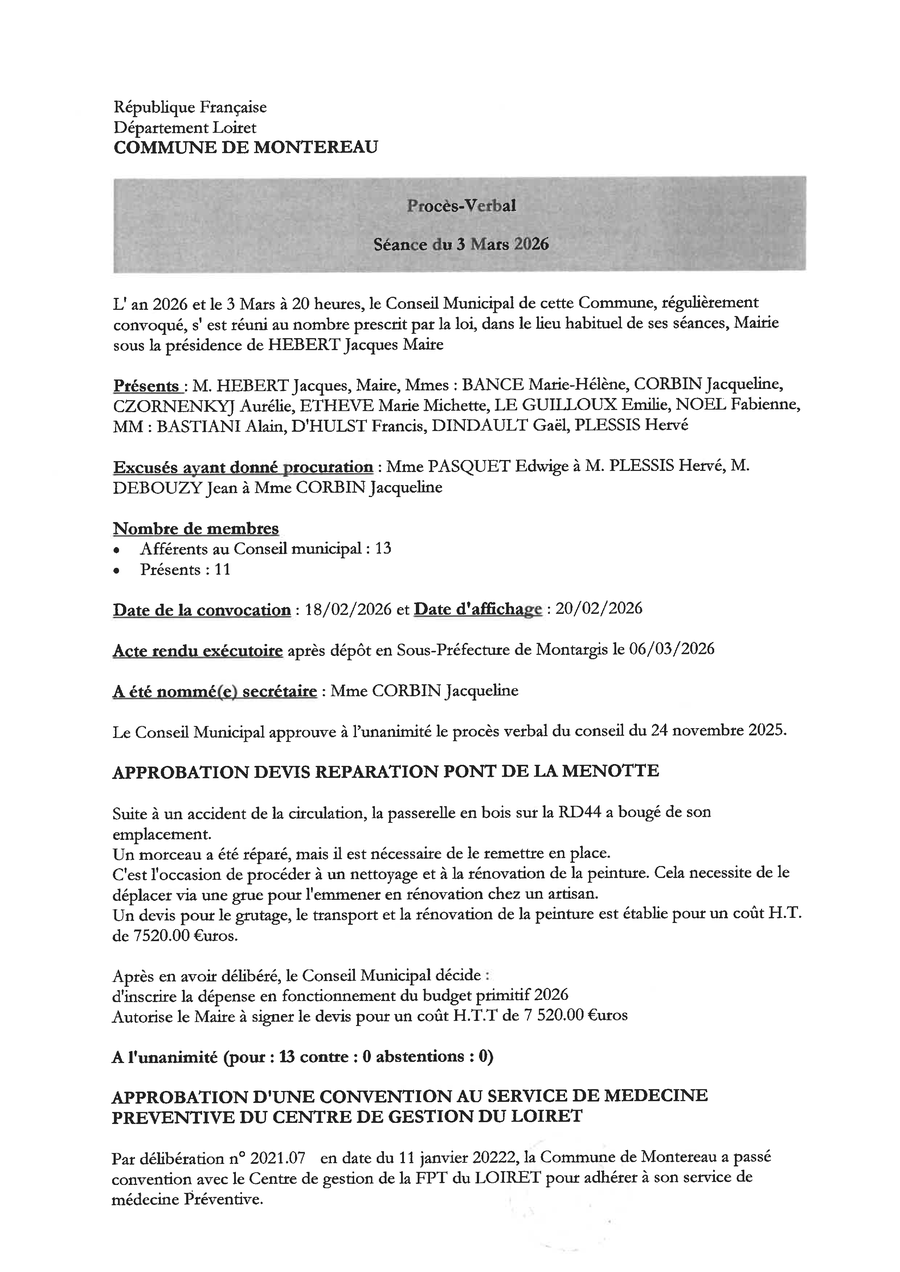 République Française
Département Loiret
COMMUNE DE MONTEREAU

Procès-Verbal

Séance du 3 Mars 2026

L' an 2026 et le 3 Mars à 20 heures, le Conseil Municipal de cette Commune, régulièrement convoqué, s' est réuni au nombre prescrit par la loi, dans le lieu habituel de ses séances, Mairie sous la présidence de HEBERT Jacques Maire

Présents : M. HEBERT Jacques, Maire, Mmes : BANCE Marie-Hélène, CORBIN Jacqueline, CZORNENKYJ Aurélie, ETHEVE Marie Michette, LE GUILLOUX Emilie, NOEL Fabienne, MM : BASTIANI Alain, D'HULST Francis, DINDAULT Gaël, PLESSIS Hervé

Excusés ayant donné procuration : Mme PASQUET Edwige à M. PLESSIS Hervé, M. DEBOUZY Jean à Mme CORBIN Jacqueline

Nombre de membres
• Afférents au Conseil municipal : 13
• Présents : 11

Date de la convocation : 18/02/2026 et Date d'affichage : 20/02/2026

Acte rendu exécutoire après dépôt en Sous-Préfecture de Montargis le 06/03/2026

A été nommé(e) secrétaire : Mme CORBIN Jacqueline

Le Conseil Municipal approuve à l'unanimité le procès verbal du conseil du 24 novembre 2025.

APPROBATION DEVIS REPARATION PONT DE LA MENOTTE

Suite à un accident de la circulation, la passerelle en bois sur la RD44 a bougé de son emplacement.
Un morceau a été réparé, mais il est nécessaire de le remettre en place.
C'est l'occasion de procéder à un nettoyage et à la rénovation de la peinture. Cela necessite de le déplacer via une grue pour l'emmener en rénovation chez un artisan.
Un devis pour le grutage, le transport et la rénovation de la peinture est établie pour un coût H.T. de 7520.00 €uros.

Après en avoir délibéré, le Conseil Municipal décide :
d'inscrire la dépense en fonctionnement du budget primitif 2026
Autorise le Maire à signer le devis pour un coût H.T.T de 7 520.00 €uros

A l'unanimité (pour : 13 contre : 0 abstentions : 0)

APPROBATION D'UNE CONVENTION AU SERVICE DE MEDECINE PREVENTIVE DU CENTRE DE GESTION DU LOIRET

Par délibération n° 2021.07 en date du 11 janvier 20222, la Commune de Montereau a passé convention avec le Centre de gestion de la FPT du LOIRET pour adhérer à son service de médecine Préventive.